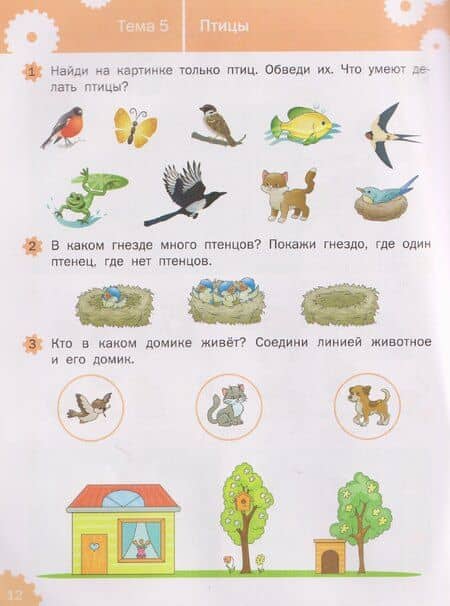 Тема 5 Птицы

1 Найди на картинке только птиц. Обведи их. Что умеют делать птицы?

2 В каком гнезде много птенцов? Покажи гнездо, где один птенец, где нет птенцов.

3 Кто в каком домике живёт? Соедини линией животное и его домик.

12